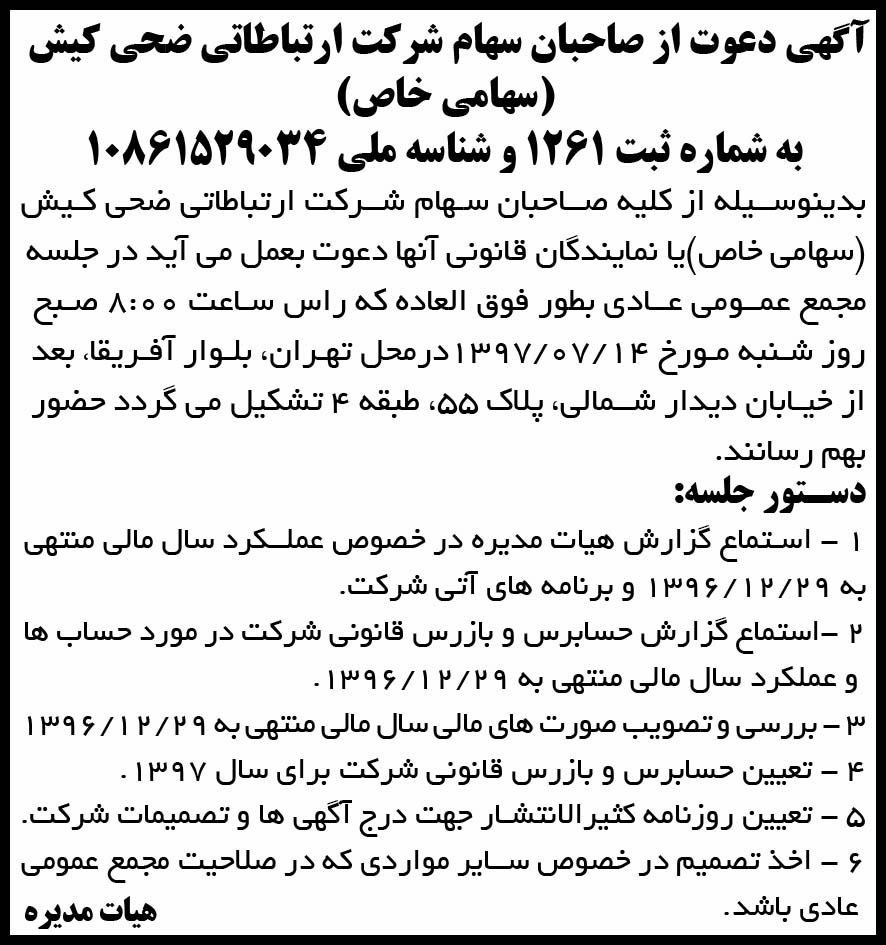 آگهی دعوت از صاحبان سهام شرکت ارتباطاتی ضحی کیش
(سهامی خاص)
به شماره ثبت ۱۲۶۱ و شناسه ملی ۱۰۸۶۱۵۲۹۰۳۴

بدینوسیله از کلیه صاحبان سهام شرکت ارتباطاتی ضحی کیش (سهامی خاص)یا نمایندگان قانونی آنها دعوت بعمل می آید در جلسه مجمع عمومی عادی بطور فوق العاده که راس ساعت ۸:۰۰ صبح روز شنبه مورخ ۱۳۹۷/۰۷/۱۴ درمحل تهران، بلوار آفریقا، بعد از خیابان دیدار شمالی، پلاک ۵۵، طبقه ۴ تشکیل می گردد حضور بهم رسانند.

دستور جلسه:

۱ – استماع گزارش هیات مدیره در خصوص عملکرد سال مالی منتهی به ۱۳۹۶/۱۲/۲۹ و برنامه های آتی شرکت.

۲ –استماع گزارش حسابرس و بازرس قانونی شرکت در مورد حساب ها و عملکرد سال مالی منتهی به ۱۳۹۶/۱۲/۲۹.

۳ – بررسی و تصویب صورت های مالی سال مالی منتهی به ۱۳۹۶/۱۲/۲۹

۴ – تعیین حسابرس و بازرس قانونی شرکت برای سال ۱۳۹۷.

۵ – تعیین روزنامه کثیرالانتشار جهت درج آگهی ها و تصمیمات شرکت.

۶ – اخذ تصمیم در خصوص سایر مواردی که در صلاحیت مجمع عمومی عادی باشد.

هیات مدیره